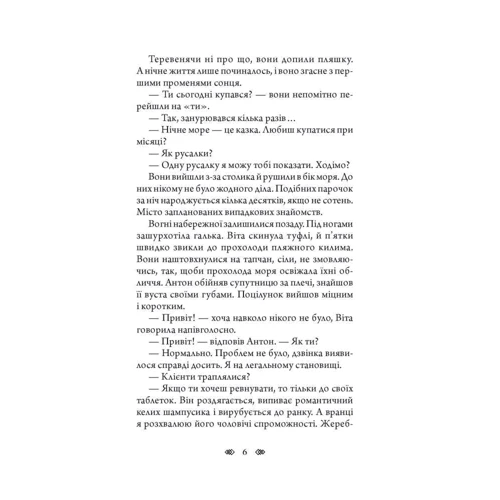 Теревенячи ні про що, вони допили пляшку. А нічне життя лише починалось, і воно згасне з першими променями сонця.

— Ти сьогодні купався? — вони непомітно перейшли на «ти».

— Так, занурювався кілька разів…

— Нічне море — це казка. Любиш купатися при місяці?

— Як русалки?

— Одну русалку я можу тобі показати. Ходімо?

Вони вийшли з-за столика й рушили в бік моря. До них нікому не було жодного діла. Подібних парочок за ніч народжується кілька десятків, якщо не сотень. Місто запланованих випадкових знайомств.

Вогні набережної залишилися позаду. Під ногами зашурхотіла галька. Віта скинула туфлі, й п'ятки швидко звикли до прохолоди пляжного килима. Вони наштовхнулися на тапчан, сіли, не змовляючись, так, щоби прохолода моря освіжала їхні обличчя. Антон обійняв супутницю за плечі, знайшов її вуста своїми губами. Поцілунок вийшов міцним і коротким.

— Привіт! — хоча навколо нікого не було, Віта говорила напівголосно.

— Привіт! — відповів Антон. — Як ти?

— Нормально. Проблем не було, дзвінка виявилося справді досить. Я на легальному становищі.

— Клієнти траплялися?

— Якщо ти хочеш ревнувати, то тільки до своїх таблеток. Він роздягається, випиває романтичний келих шампусика і вирубується до ранку. А вранці я розхвалюю його чоловічі спроможності. Жереб-

6